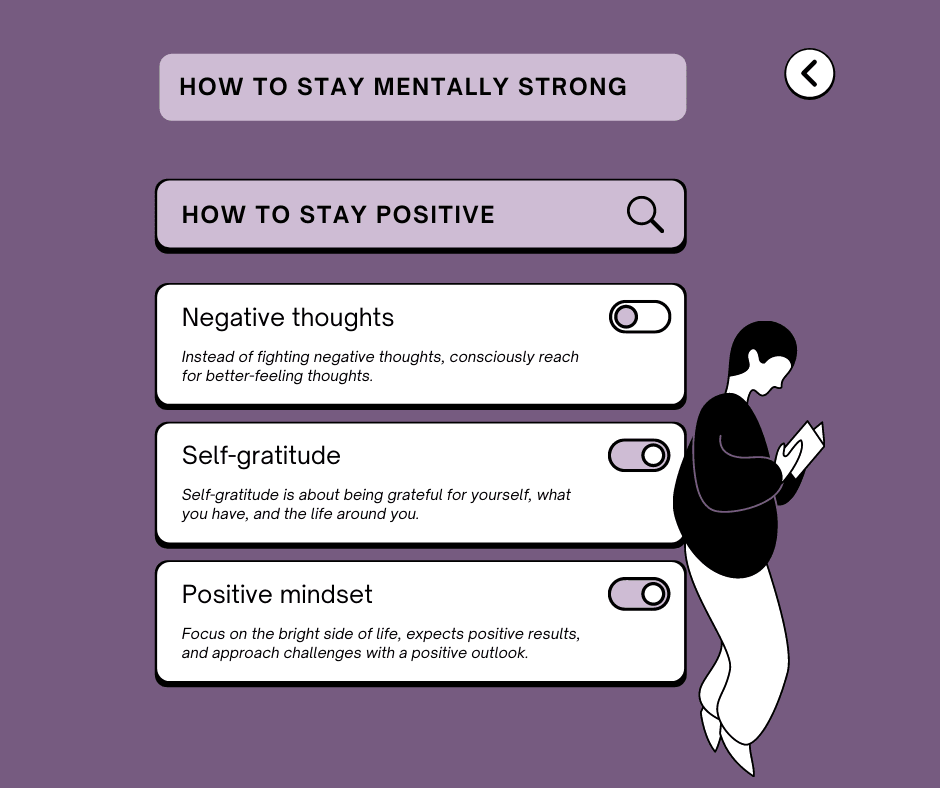 HOW TO STAY MENTALLY STRONG

HOW TO STAY POSITIVE

Negative thoughts

Instead of fighting negative thoughts, consciously reach for better-feeling thoughts.

Self-gratitude

Self-gratitude is about being grateful for yourself, what you have, and the life around you.

Positive mindset

Focus on the bright side of life, expects positive results, and approach challenges with a positive outlook.